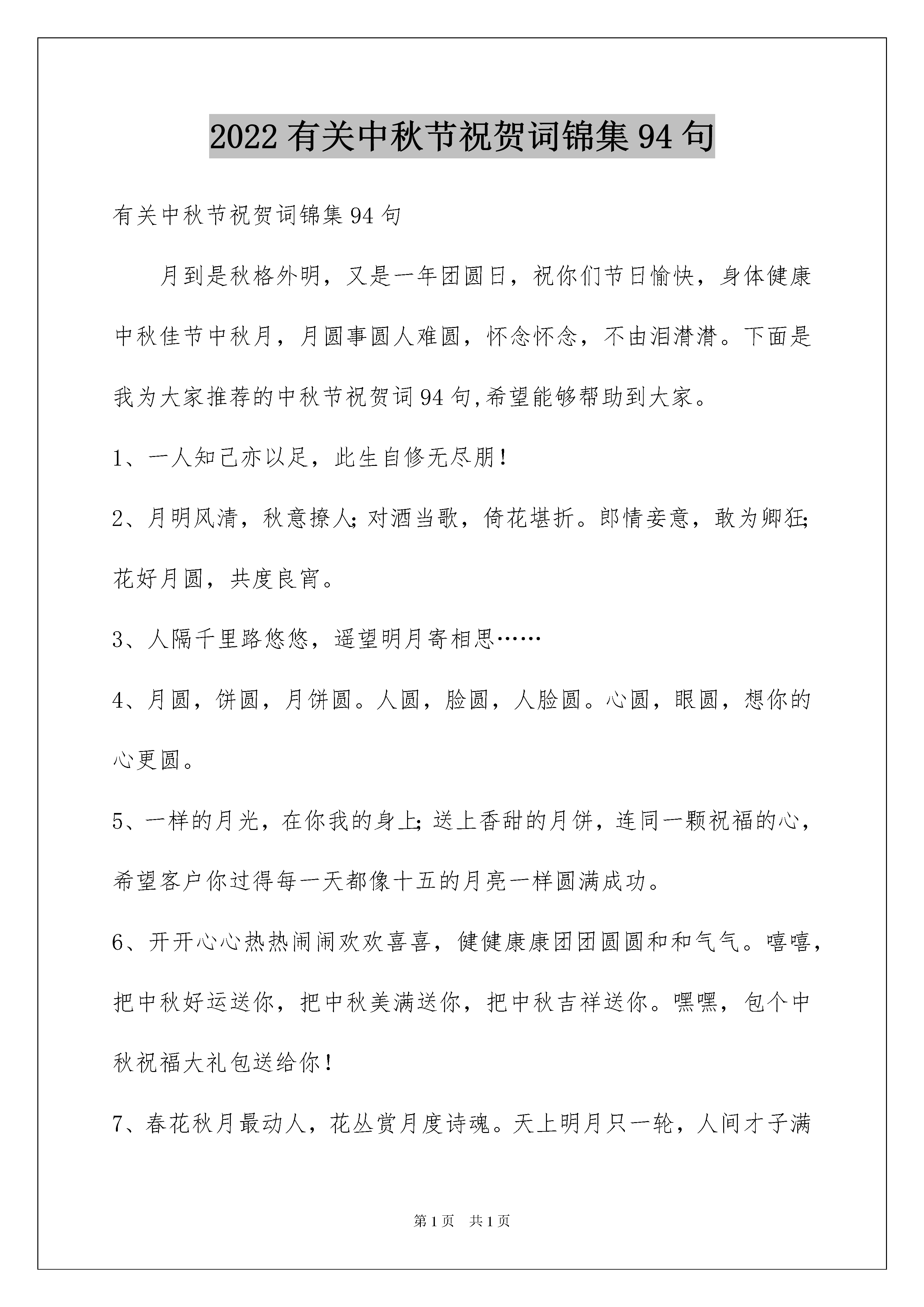 2022有关中秋节祝贺词锦集94句

有关中秋节祝贺词锦集94句

月到是秋格外明，又是一年团圆日，祝你们节日愉快，身体健康中秋佳节中秋月，月圆事圆人难圆，怀念怀念，不由泪潸潸。下面是我为大家推荐的中秋节祝贺词94句,希望能够帮助到大家。

1、一人知己亦以足，此生自修无尽朋！

2、月明风清，秋意撩人;对酒当歌，倚花堪折。郎情妾意，敢为卿狂;花好月圆，共度良宵。

3、人隔千里路悠悠，遥望明月寄相思……

4、月圆，饼圆，月饼圆。人圆，脸圆，人脸圆。心圆，眼圆，想你的心更圆。

5、一样的月光，在你我的身上;送上香甜的月饼，连同一颗祝福的心，希望客户你过得每一天都像十五的月亮一样圆满成功。

6、开开心心热热闹闹欢欢喜喜，健健康康团团圆圆和和气气。嘻嘻，把中秋好运送你，把中秋美满送你，把中秋吉祥送你。嘿嘿，包个中秋祝福大礼包送给你！

7、春花秋月最动人，花丛赏月度诗魂。天上明月只一轮，人间才子满

第1页 共1页